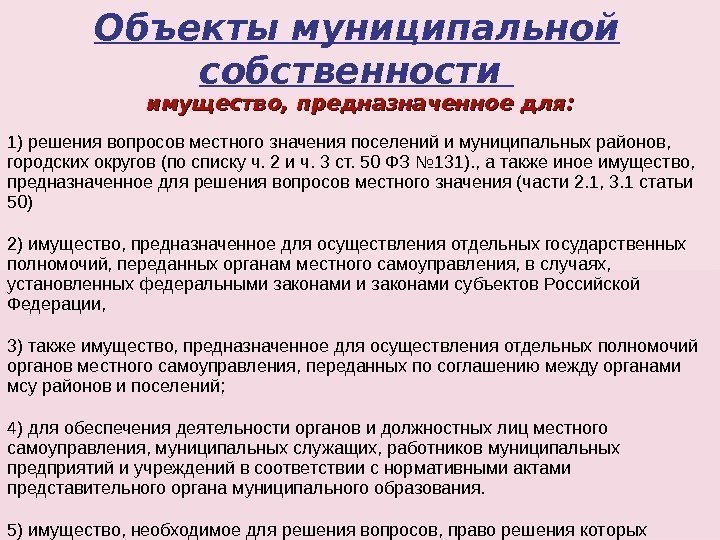 Объекты муниципальной собственности

имущество, предназначенное для:

1) решения вопросов местного значения поселений и муниципальных районов, городских округов (по списку ч. 2 и ч. 3 ст. 50 ФЗ №131)., а также иное имущество, предназначенное для решения вопросов местного значения (части 2.1, 3.1 статьи 50)

2) имущество, предназначенное для осуществления отдельных государственных полномочий, переданных органам местного самоуправления, в случаях, установленных федеральными законами и законами субъектов Российской Федерации,

3) также имущество, предназначенное для осуществления отдельных полномочий органов местного самоуправления, переданных по соглашению между органами мсу районов и поселений;

4) для обеспечения деятельности органов и должностных лиц местного самоуправления, муниципальных служащих, работников муниципальных предприятий и учреждений в соответствии с нормативными актами представительного органа муниципального образования.

5) имущество, необходимое для решения вопросов, право решения которых